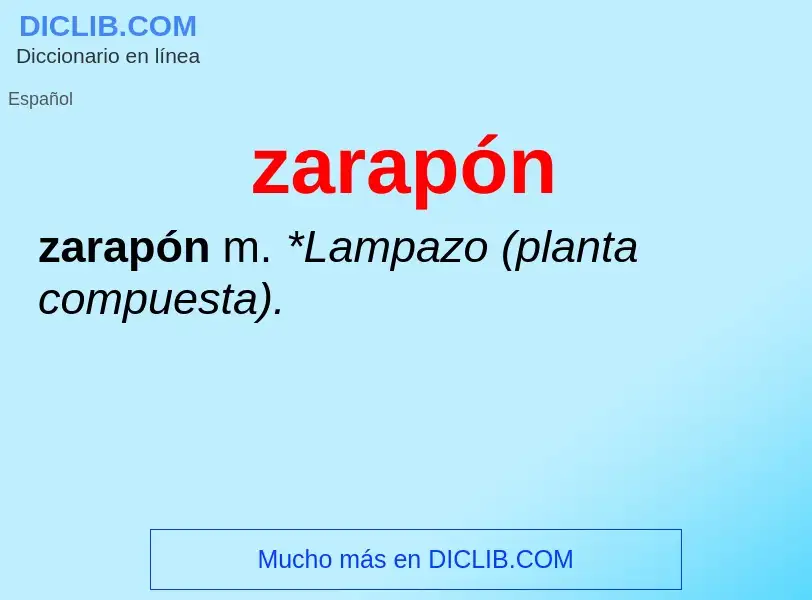 DICLIB.COM
Diccionario en línea

Español

zarapón

zarapón m. *Lampazo (planta compuesta).

Mucho más en DICLIB.COM